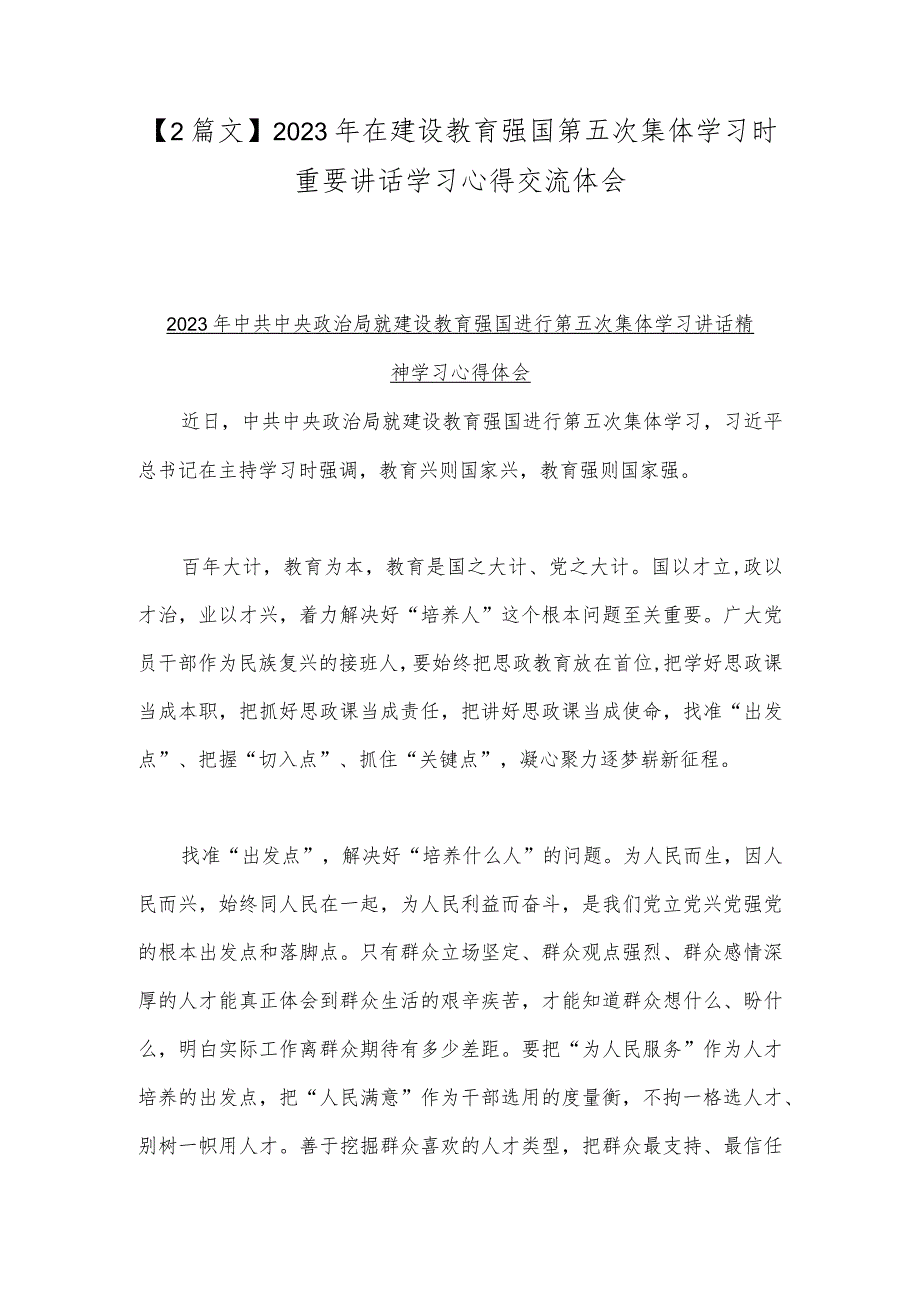 【2篇文】2023年在建设教育强国第五次集体学习时重要讲话学习心得交流体会

2023年中共中央政治局就建设教育强国进行第五次集体学习讲话精神学习心得体会

近日，中共中央政治局就建设教育强国进行第五次集体学习，习近平总书记在主持学习时强调，教育兴则国家兴，教育强则国家强。

百年大计，教育为本，教育是国之大计、党之大计。国以才立,政以才治，业以才兴，着力解决好“培养人”这个根本问题至关重要。广大党员干部作为民族复兴的接班人，要始终把思政教育放在首位,把学好思政课当成本职，把抓好思政课当成责任，把讲好思政课当成使命，找准“出发点”、把握“切入点”、抓住“关键点”，凝心聚力逐梦崭新征程。

找准“出发点”，解决好“培养什么人”的问题。为人民而生，因人民而兴，始终同人民在一起，为人民利益而奋斗，是我们党立党兴党强党的根本出发点和落脚点。只有群众立场坚定、群众观点强烈、群众感情深厚的人才能真正体会到群众生活的艰辛疾苦，才能知道群众想什么、盼什么，明白实际工作离群众期待有多少差距。要把“为人民服务”作为人才培养的出发点，把“人民满意”作为干部选用的度量衡，不拘一格选人才、别树一帜用人才。善于挖掘群众喜欢的人才类型，把群众最支持、最信任